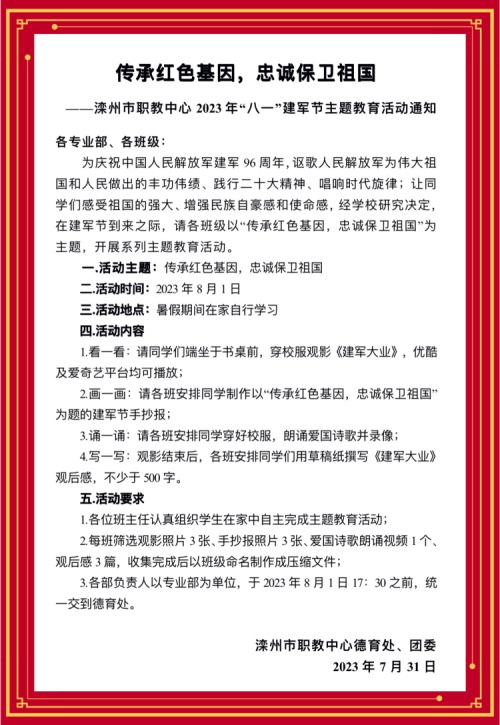 传承红色基因，忠诚保卫祖国

——滦州市职教中心 2023 年“八一”建军节主题教育活动通知

各专业部、各班级：

为庆祝中国人民解放军建军 96 周年，讴歌人民解放军为伟大祖国和人民做出的丰功伟绩、践行二十大精神、唱响时代旋律；让同学们感受祖国的强大、增强民族自豪感和使命感，经学校研究决定，在建军节到来之际，请各班级以“传承红色基因，忠诚保卫祖国”为主题，开展系列主题教育活动。

一.活动主题：传承红色基因，忠诚保卫祖国

二.活动时间：2023 年 8 月 1 日

三.活动地点：暑假期间在家自行学习

四.活动内容

1.看一看：请同学们端坐于书桌前，穿校服观影《建军大业》，优酷及爱奇艺平台均可播放；

2.画一画：请各班安排同学制作以“传承红色基因，忠诚保卫祖国”为题的建军节手抄报；

3.诵一诵：请各班安排同学穿好校服，朗诵爱国诗歌并录像；

4.写一写：观影结束后，各班安排同学们用草稿纸撰写《建军大业》观后感，不少于 500 字。

五.活动要求

1.各位班主任认真组织学生在家中自主完成主题教育活动；

2.每班筛选观影照片 3 张、手抄报照片 3 张、爱国诗歌朗诵视频 1 个、观后感 3 篇，收集完成后以班级命名制作成压缩文件；

3.各部负责人以专业部为单位，于 2023 年 8 月 1 日 17：30 之前，统一交到德育处。

滦州市职教中心德育处、团委

2023 年 7 月 31 日